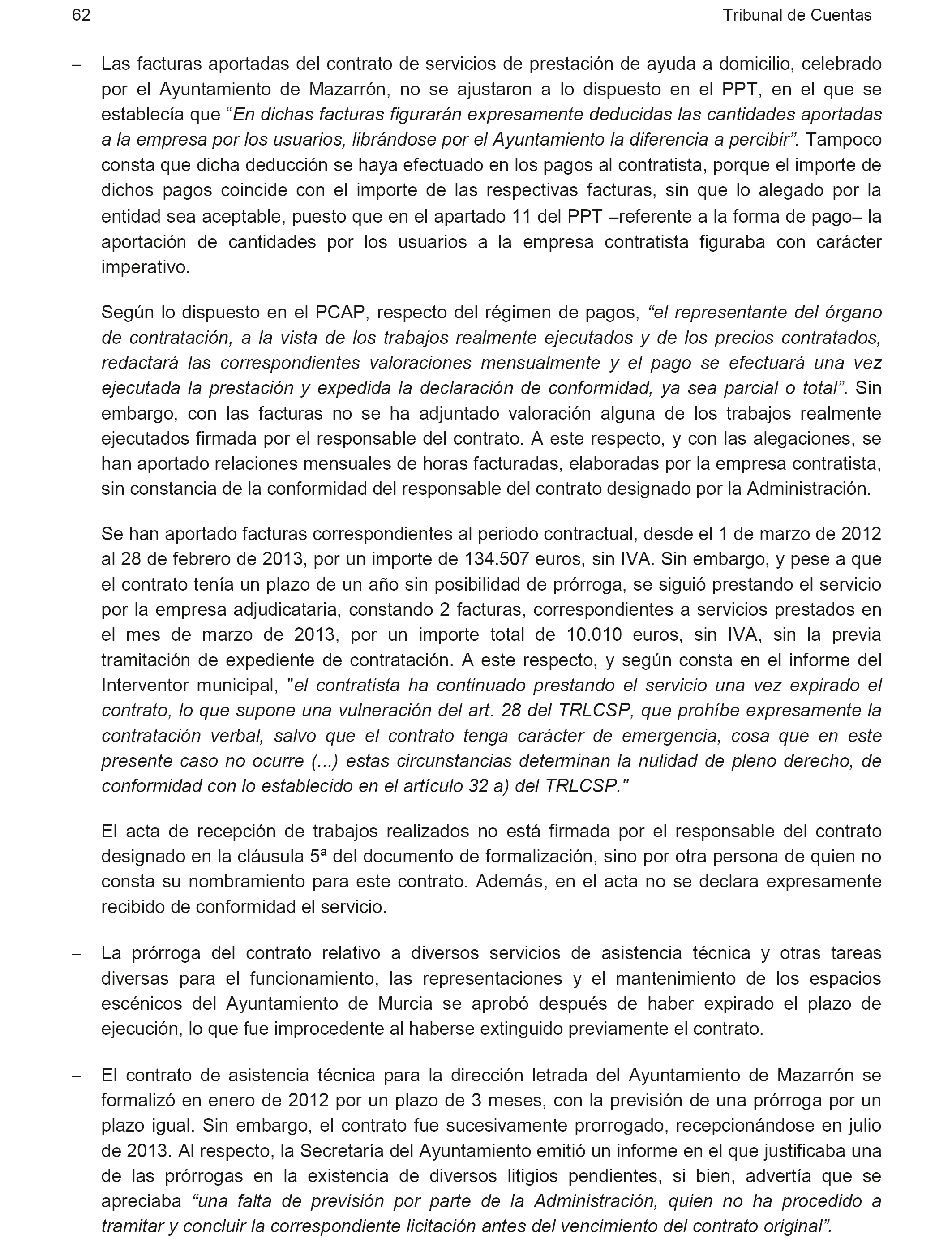 62 Tribunal de Cuentas

– Las facturas aportadas del contrato de servicios de prestación de ayuda a domicilio, celebrado por el Ayuntamiento de Mazarrón, no se ajustaron a lo dispuesto en el PPT, en el que se establecía que “En dichas facturas figurarán expresamente deducidas las cantidades aportadas a la empresa por los usuarios, librándose por el Ayuntamiento la diferencia a percibir”. Tampoco consta que dicha deducción se haya efectuado en los pagos al contratista, porque el importe de dichos pagos coincide con el importe de las respectivas facturas, sin que lo alegado por la entidad sea aceptable, puesto que en el apartado 11 del PPT –referente a la forma de pago– la aportación de cantidades por los usuarios a la empresa contratista figuraba con carácter imperativo.

Según lo dispuesto en el PCAP, respecto del régimen de pagos, “el representante del órgano de contratación, a la vista de los trabajos realmente ejecutados y de los precios contratados, redactará las correspondientes valoraciones mensualmente y el pago se efectuará una vez ejecutada la prestación y expedida la declaración de conformidad, ya sea parcial o total”. Sin embargo, con las facturas no se ha adjuntado valoración alguna de los trabajos realmente ejecutados firmada por el responsable del contrato. A este respecto, y con las alegaciones, se han aportado relaciones mensuales de horas facturadas, elaboradas por la empresa contratista, sin constancia de la conformidad del responsable del contrato designado por la Administración.

Se han aportado facturas correspondientes al periodo contractual, desde el 1 de marzo de 2012 al 28 de febrero de 2013, por un importe de 134.507 euros, sin IVA. Sin embargo, y pese a que el contrato tenía un plazo de un año sin posibilidad de prórroga, se siguió prestando el servicio por la empresa adjudicataria, constando 2 facturas, correspondientes a servicios prestados en el mes de marzo de 2013, por un importe total de 10.010 euros, sin IVA, sin la previa tramitación de expediente de contratación. A este respecto, y según consta en el informe del Interventor municipal, "el contratista ha continuado prestando el servicio una vez expirado el contrato, lo que supone una vulneración del art. 28 del TRLCSP, que prohíbe expresamente la contratación verbal, salvo que el contrato tenga carácter de emergencia, cosa que en este presente caso no ocurre (...) estas circunstancias determinan la nulidad de pleno derecho, de conformidad con lo establecido en el artículo 32 a) del TRLCSP."

El acta de recepción de trabajos realizados no está firmada por el responsable del contrato designado en la cláusula 5ª del documento de formalización, sino por otra persona de quien no consta su nombramiento para este contrato. Además, en el acta no se declara expresamente recibido de conformidad el servicio.

– La prórroga del contrato relativo a diversos servicios de asistencia técnica y otras tareas diversas para el funcionamiento, las representaciones y el mantenimiento de los espacios escénicos del Ayuntamiento de Murcia se aprobó después de haber expirado el plazo de ejecución, lo que fue improcedente al haberse extinguido previamente el contrato.

– El contrato de asistencia técnica para la dirección letrada del Ayuntamiento de Mazarrón se formalizó en enero de 2012 por un plazo de 3 meses, con la previsión de una prórroga por un plazo igual. Sin embargo, el contrato fue sucesivamente prorrogado, recepcionándose en julio de 2013. Al respecto, la Secretaría del Ayuntamiento emitió un informe en el que justificaba una de las prórrogas en la existencia de diversos litigios pendientes, si bien, advertía que se apreciaba “una falta de previsión por parte de la Administración, quien no ha procedido a tramitar y concluir la correspondiente licitación antes del vencimiento del contrato original”.